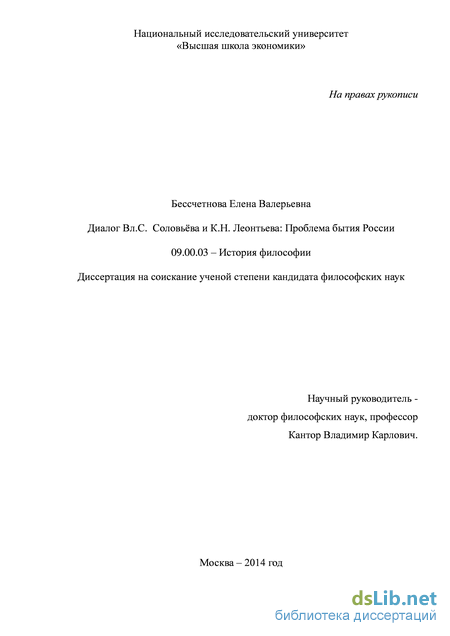 Национальный исследовательский университет
«Высшая школа экономики»

На правах рукописи

Бессчетнова Елена Валерьевна

Диалог Вл.С. Соловьёва и К.Н. Леонтьева: Проблема бытия России

09.00.03 – История философии

Диссертация на соискание ученой степени кандидата философских наук

Научный руководитель -
доктор философских наук, профессор
Кантор Владимир Карлович.

Москва – 2014 год

dsLib.net
библиотека диссертаций